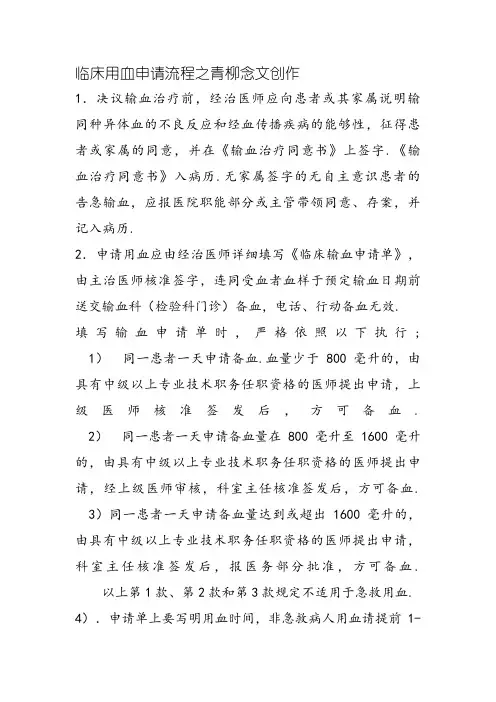 临床用血申请流程之青柳念文创作

1．决议输血治疗前，经治医师应向患者或其家属说明输同种异体血的不良反应和经血传播疾病的能够性，征得患者或家属的同意，并在《输血治疗同意书》上签字.《输血治疗同意书》入病历.无家属签字的无自主意识患者的告急输血，应报医院职能部分或主管带领同意、存案，并记入病历.

2．申请用血应由经治医师详细填写《临床输血申请单》，由主治医师核准签字，连同受血者血样于预定输血日期前送交输血科（检验科门诊）备血，电话、行动备血无效.

填写输血申请单时，严格依照以下执行；

1） 同一患者一天申请备血.血量少于 800 毫升的，由具有中级以上专业技术职务任职资格的医师提出申请，上级医师核准签发后，方可备血.

2） 同一患者一天申请备血量在 800 毫升至 1600 毫升的，由具有中级以上专业技术职务任职资格的医师提出申请，经上级医师审核，科室主任核准签发后，方可备血.

3）同一患者一天申请备血量达到或超出 1600 毫升的，由具有中级以上专业技术职务任职资格的医师提出申请，科室主任核准签发后，报医务部分批准，方可备血.

以上第 1 款、第 2 款和第 3 款规定不适用于急救用血.

4）．申请单上要写明用血时间，非急救病人用血请提前 1-